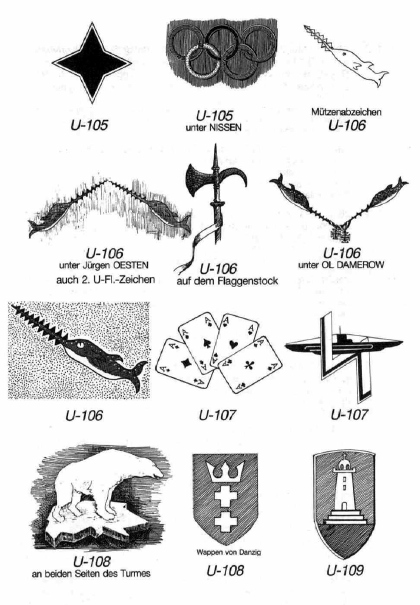 U-105

U-105
unter NISSEN

Mützenabzeichen
U-106

U-106
unter Jürgen OESTEN
auch 2. U-Fl.-Zeichen

U-106
auf dem Flaggenstock

U-106
unter OL DAMEROW

U-106

U-107

U-107

U-108
an beiden Seiten des Turmes

Wappen von Danzig
U-108

U-109